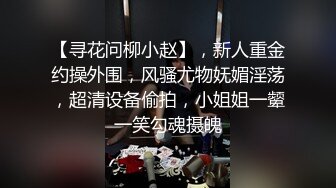 【寻花问柳小赵】，新人重金约操外围，风骚尤物妩媚淫荡，超清设备偷拍，小姐姐一颦一笑勾魂摄魄